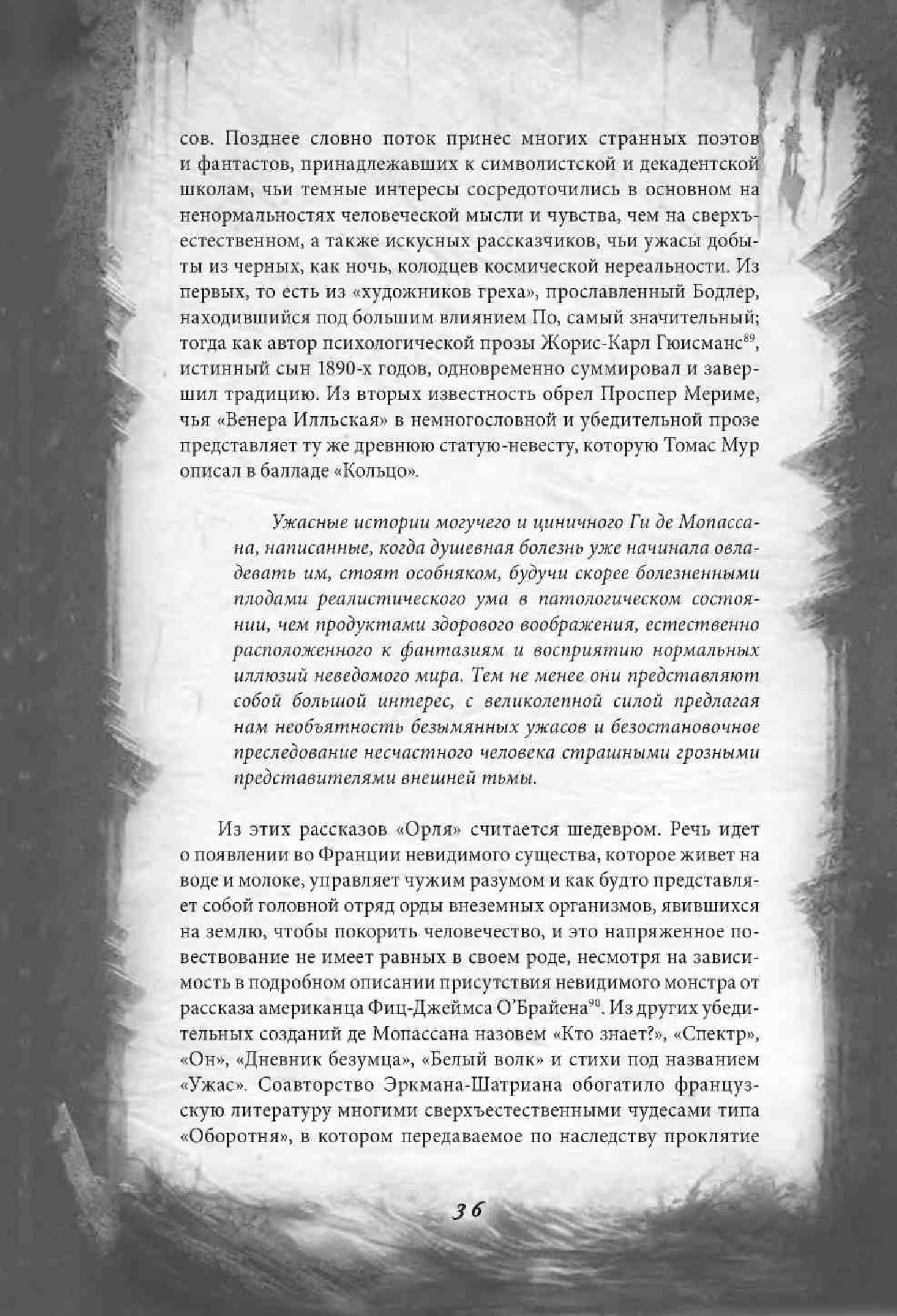 сов. Позднее словно поток принес многих странных поэтов и фантастов, принадлежавших к символистской и декадентской школам, чьи темные интересы сосредоточились в основном на ненормальностях человеческой мысли и чувства, чем на сверхъестественном, а также искусных рассказчиков, чьи ужасы добыты из черных, как ночь, колодцев космической нереальности. Из первых, то есть из «художников греха», прославленный Бодлер, находившийся под большим влиянием По, самый значительный; тогда как автор психологической прозы Жорис-Карл Гюисманс$^{89}$, истинный сын 1890-х годов, одновременно суммировал и завершил традицию. Из вторых известность обрел Проспер Мериме, чья «Венера Илльская» в немногословной и убедительной прозе представляет ту же древнюю статую-невесту, которую Томас Мур описал в балладе «Кольцо».

Ужасные истории могучего и циничного Ги де Мопассана, написанные, когда душевная болезнь уже начинала овладевать им, стоят особняком, будучи скорее болезненными плодами реалистического ума в патологическом состоянии, чем продуктами здорового воображения, естественно расположенного к фантазиям и восприятию нормальных иллюзий неведомого мира. Тем не менее они представляют собой большой интерес, с великолепной силой предлагая нам необъятность безымянных ужасов и безостановочное преследование несчастного человека страшными грозными представителями внешней тьмы.

Из этих рассказов «Орля» считается шедевром. Речь идет о появлении во Франции невидимого существа, которое живет на воде и молоке, управляет чужим разумом и как будто представляет собой головной отряд орды внеземных организмов, явившихся на землю, чтобы покорить человечество, и это напряженное повествование не имеет равных в своем роде, несмотря на зависимость в подробном описании присутствия невидимого монстра от рассказа американца Фиц-Джеймса О'Брайена$^{90}$. Из других убедительных созданий де Мопассана назовем «Кто знает?», «Спектр», «Он», «Дневник безумца», «Белый волк» и стихи под названием «Ужас». Соавторство Эркмана-Шатриана обогатило французскую литературу многими сверхъестественными чудесами типа «Оборотня», в котором передаваемое по наследству проклятие

36